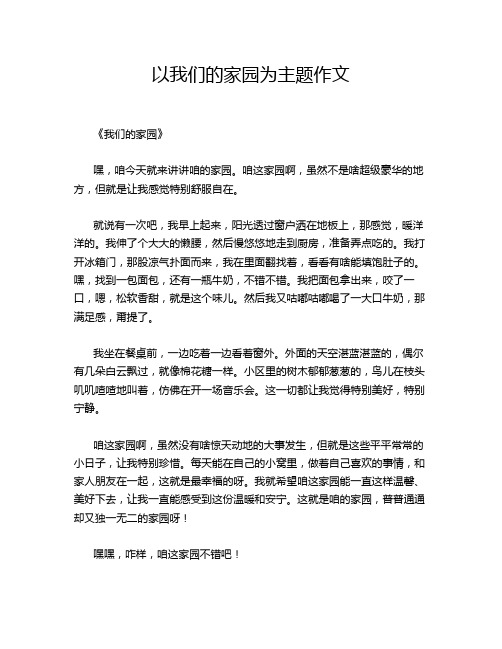 以我们的家园为主题作文

《我们的家园》

嘿，咱今天就来讲讲咱的家园。咱这家园啊，虽然不是啥超级豪华的地方，但就是让我感觉特别舒服自在。

就说有一次吧，我早上起来，阳光透过窗户洒在地板上，那感觉，暖洋洋的。我伸了个大大的懒腰，然后慢悠悠地走到厨房，准备弄点吃的。我打开冰箱门，那股凉气扑面而来，我在里面翻找着，看看有啥能填饱肚子的。嘿，找到一包面包，还有一瓶牛奶，不错不错。我把面包拿出来，咬了一口，嗯，松软香甜，就是这个味儿。然后我又咕嘟咕嘟喝了一大口牛奶，那满足感，甭提了。

我坐在餐桌前，一边吃着一边看着窗外。外面的天空湛蓝湛蓝的，偶尔有几朵白云飘过，就像棉花糖一样。小区里的树木郁郁葱葱的，鸟儿在枝头叽叽喳喳地叫着，仿佛在开一场音乐会。这一切都让我觉得特别美好，特别宁静。

咱这家园啊，虽然没有啥惊天动地的大事发生，但就是这些平平常常的小日子，让我特别珍惜。每天能在自己的小窝里，做着自己喜欢的事情，和家人朋友在一起，这就是最幸福的呀。我就希望咱这家园能一直这样温馨、美好下去，让我一直能感受到这份温暖和安宁。这就是咱的家园，普普通通却又独一无二的家园呀！

嘿嘿，咋样，咱这家园不错吧！